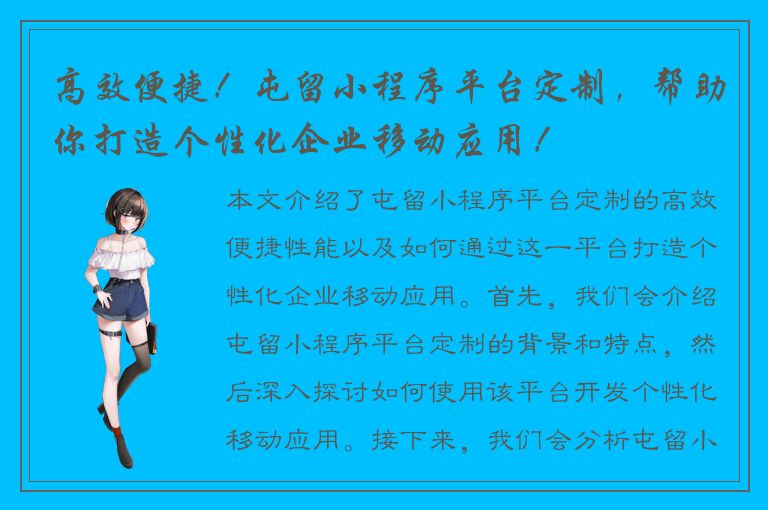 高效便捷！屯留小程序平台定制，帮助你打造个性化企业移动应用！

本文介绍了屯留小程序平台定制的高效便捷性能以及如何通过这一平台打造个性化企业移动应用。首先，我们会介绍屯留小程序平台定制的背景和特点，然后深入探讨如何使用该平台开发个性化移动应用。接下来，我们会分析屯留小